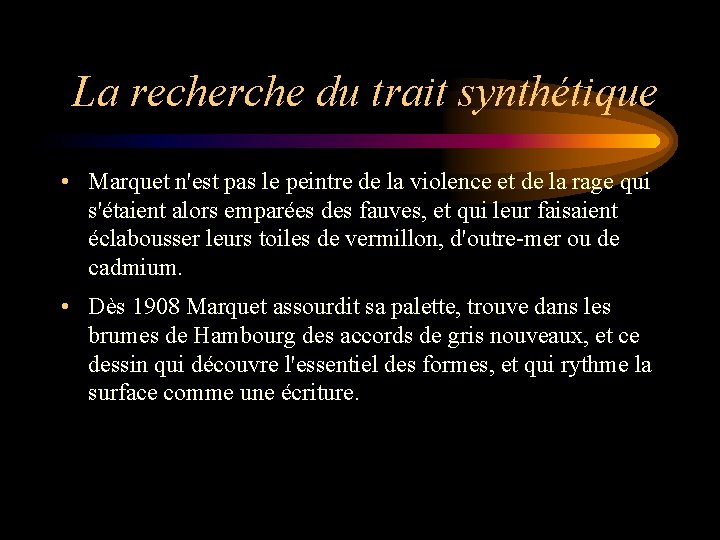 La recherche du trait synthétique

• Marquet n'est pas le peintre de la violence et de la rage qui s'étaient alors emparées des fauves, et qui leur faisaient éclabousser leurs toiles de vermillon, d'outre-mer ou de cadmium.

• Dès 1908 Marquet assourdit sa palette, trouve dans les brumes de Hambourg des accords de gris nouveaux, et ce dessin qui découvre l'essentiel des formes, et qui rythme la surface comme une écriture.